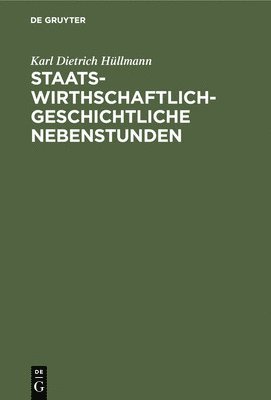 DE GRUYTER

Karl Dietrich Hüllmann

STAATS-WIRTHSCHAFTLICH-GESCHICHTLICHE NEBENSTUNDEN

DE
G